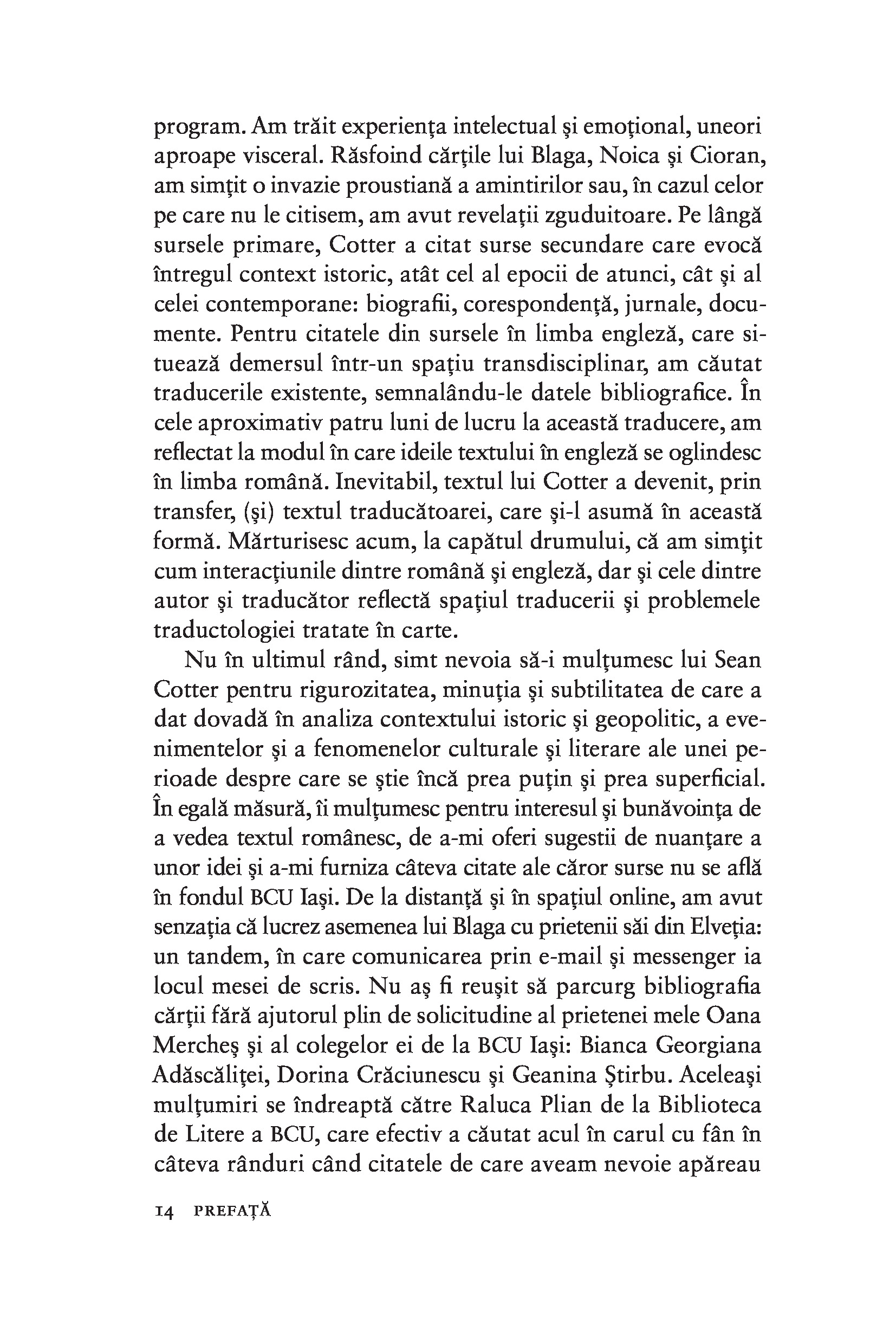 program. Am trăit experiența intelectual și emoțional, uneori aproape visceral. Răsfoind cărțile lui Blaga, Noica și Cioran, am simțit o invazie proustiană a amintirilor sau, în cazul celor pe care nu le citisem, am avut revelații zguduitoare. Pe lângă sursele primare, Cotter a citat surse secundare care evocă întregul context istoric, atât cel al epocii de atunci, cât și al celei contemporane: biografii, corespondență, jurnale, documente. Pentru citatele din sursele în limba engleză, care situează demersul într-un spațiu transdisciplinar, am căutat traducerile existente, semnalându-le datele bibliografice. În cele aproximativ patru luni de lucru la această traducere, am reflectat la modul în care ideile textului în engleză se oglindesc în limba română. Inevitabil, textul lui Cotter a devenit, prin transfer, (și) textul traducătoarei, care și-l asumă în această formă. Mărturisesc acum, la capătul drumului, că am simțit cum interacțiunile dintre română și engleză, dar și cele dintre autor și traducător reflectă spațiul traducerii și problemele traductologiei tratate în carte.

Nu în ultimul rând, simt nevoia să-i mulțumesc lui Sean Cotter pentru rigurozitatea, minuția și subtilitatea de care a dat dovadă în analiza contextului istoric și geopolitic, a evenimentelor și a fenomenelor culturale și literare ale unei perioade despre care se știe încă prea puțin și prea superficial. În egală măsură, îi mulțumesc pentru interesul și bunăvoința de a vedea textul românesc, de a-mi oferi sugestii de nuanțare a unor idei și a-mi furniza câteva citate ale căror surse nu se află în fondul BCU Iași. De la distanță și în spațiul online, am avut senzația că lucrez asemenea lui Blaga cu prietenii săi din Elveția: un tandem, în care comunicarea prin e-mail și messenger ia locul mesei de scris. Nu aș fi reușit să parcurg bibliografia cărții fără ajutorul plin de solicitudine al prietenei mele Oana Mercheș și al colegelor ei de la BCU Iași: Bianca Georgiana Adăscăliței, Dorina Crăciunescu și Geanina Știrbu. Aceleași mulțumiri se îndreaptă către Raluca Plian de la Biblioteca de Litere a BCU, care efectiv a căutat acul în carul cu fân în câteva rânduri când citatele de care aveam nevoie apăreau

14 PREFAȚĂ